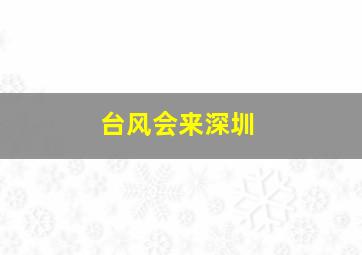 台风会来深圳